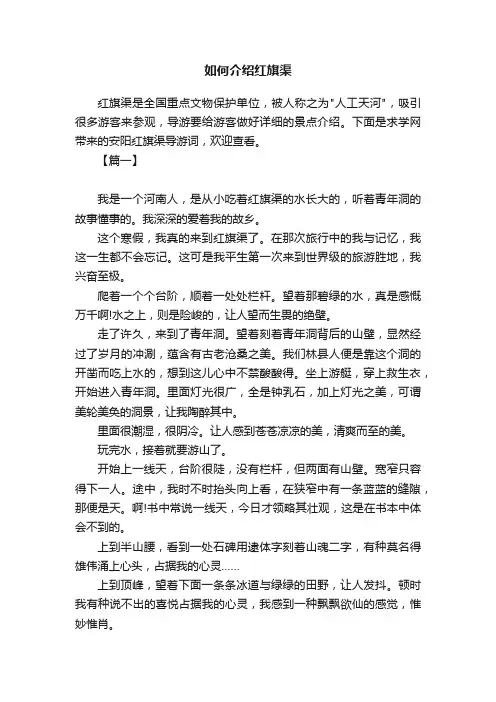 如何介绍红旗渠

红旗渠是全国重点文物保护单位，被人称之为"人工天河"，吸引很多游客来参观，导游要给游客做好详细的景点介绍。下面是求学网带来的安阳红旗渠导游词，欢迎查看。

【篇一】

我是一个河南人，是从小吃着红旗渠的水长大的，听着青年洞的故事懂事的。我深深的爱着我的故乡。

这个寒假，我真的来到红旗渠了。在那次旅行中的我与记忆，我这一生都不会忘记。这可是我平生第一次来到世界级的旅游胜地，我兴奋至极。

爬着一个个台阶，顺着一处处栏杆。望着那碧绿的水，真是感慨万千啊!水之上，则是险峻的，让人望而生畏的绝壁。

走了许久，来到了青年洞。望着刻着青年洞背后的山壁，显然经过了岁月的冲涮，蕴含有古老沧桑之美。我们林县人便是靠这个洞的开凿而吃上水的，想到这儿心中不禁酸酸得。坐上游艇，穿上救生衣，开始进入青年洞。里面灯光很广，全是钟乳石，加上灯光之美，可谓美轮美奂的洞景，让我陶醉其中。

里面很潮湿，很阴冷。让人感到苍苍凉凉的美，清爽而至的美。

玩完水，接着就要游山了。

开始上一线天，台阶很陡，没有栏杆，但两面有山壁。宽窄只容得下一人。途中，我时不时抬头向上看，在狭窄中有一条蓝蓝的缝隙，那便是天。啊!书中常说一线天，今日才领略其壮观，这是在书本中体会不到的。

上到半山腰，看到一处石碑用逮体字刻着山魂二字，有种莫名得雄伟涌上心头，占据我的心灵……

上到顶峰，望着下面一条条冰道与绿绿的田野，让人发抖。顿时我有种说不出的喜悦占据我的心灵，我感到一种飘飘欲仙的感觉，惟妙惟肖。